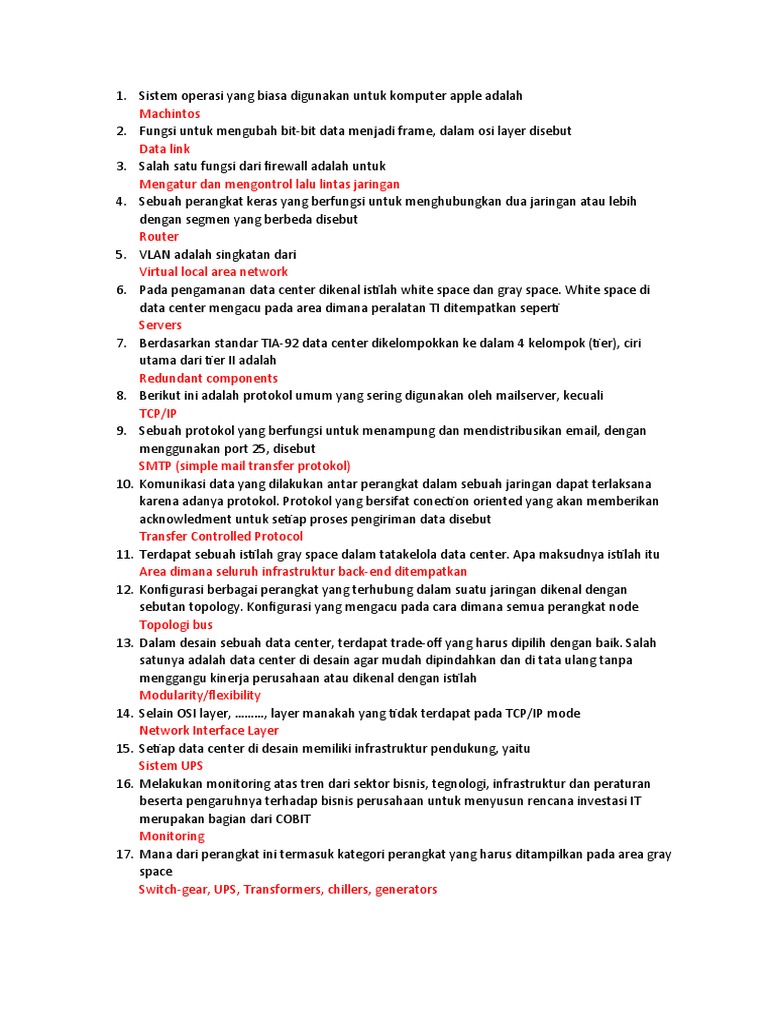 1. Sistem operasi yang biasa digunakan untuk komputer apple adalah
Machintos
2. Fungsi untuk mengubah bit-bit data menjadi frame, dalam osi layer disebut
Data link
3. Salah satu fungsi dari firewall adalah untuk
Mengatur dan mengontrol lalu lintas jaringan
4. Sebuah perangkat keras yang berfungsi untuk menghubungkan dua jaringan atau lebih dengan segmen yang berbeda disebut
Router
5. VLAN adalah singkatan dari
Virtual local area network
6. Pada pengamanan data center dikenal istilah white space dan gray space. White space di data center mengacu pada area dimana peralatan TI ditempatkan seperti
Servers
7. Berdasarkan standar TIA-92 data center dikelompokkan ke dalam 4 kelompok (tier), ciri utama dari tier II adalah
Redundant components
8. Berikut ini adalah protokol umum yang sering digunakan oleh mailserver, kecuali
TCP/IP
9. Sebuah protokol yang berfungsi untuk menampung dan mendistribusikan email, dengan menggunakan port 25, disebut
SMTP (simple mail transfer protokol)
10. Komunikasi data yang dilakukan antar perangkat dalam sebuah jaringan dapat terlaksana karena adanya protokol. Protokol yang bersifat conection oriented yang akan memberikan acknowledment untuk setiap proses pengiriman data disebut
Transfer Controlled Protocol
11. Terdapat sebuah istilah gray space dalam tatakelola data center. Apa maksudnya istilah itu
Area dimana seluruh infrastruktur back-end ditempatkan
12. Konfigurasi berbagai perangkat yang terhubung dalam suatu jaringan dikenal dengan sebutan topology. Konfigurasi yang mengacu pada cara dimana semua perangkat node
Topologi bus
13. Dalam desain sebuah data center, terdapat trade-off yang harus dipilih dengan baik. Salah satunya adalah data center di desain agar mudah dipindahkan dan di tata ulang tanpa menggangu kinerja perusahaan atau dikenal dengan istilah
Modularity/flexibility
14. Selain OSI layer, ………, layer manakah yang tidak terdapat pada TCP/IP mode
Network Interface Layer
15. Setiap data center di desain memiliki infrastruktur pendukung, yaitu
Sistem UPS
16. Melakukan monitoring atas tren dari sektor bisnis, tegnologi, infrastruktur dan peraturan beserta pengaruhnya terhadap bisnis perusahaan untuk menyusun rencana investasi IT merupakan bagian dari COBIT
Monitoring
17. Mana dari perangkat ini termasuk kategori perangkat yang harus ditampilkan pada area gray space
Switch-gear, UPS, Transformers, chillers, generators